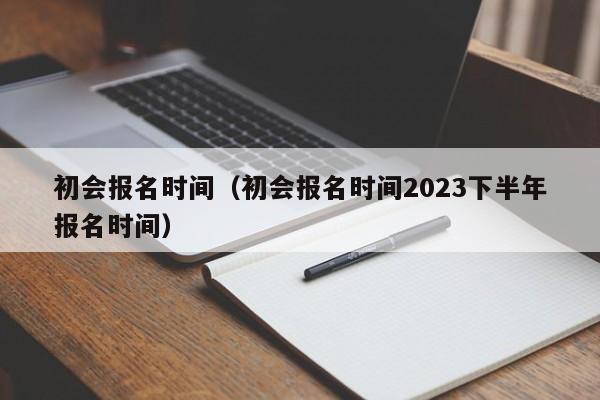 初会报名时间（初会报名时间2023下半年报名时间）